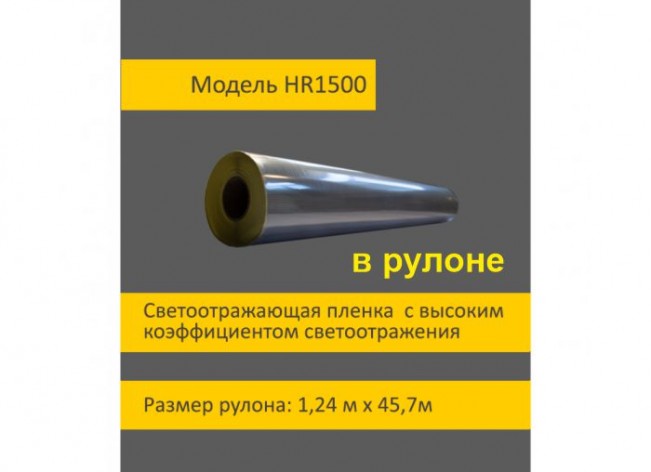 Модель HR1500

в рулоне

Светоотражающая пленка с высоким коэффициентом светоотражения

Размер рулона: 1,24 м х 45,7м